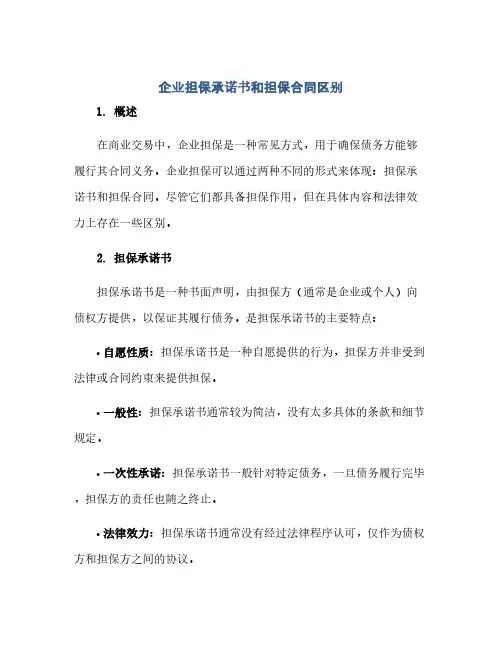 企业担保承诺书和担保合同区别

1. 概述

在商业交易中，企业担保是一种常见方式，用于确保债务方能够履行其合同义务。企业担保可以通过两种不同的形式来体现：担保承诺书和担保合同。尽管它们都具备担保作用，但在具体内容和法律效力上存在一些区别。

2. 担保承诺书

担保承诺书是一种书面声明，由担保方（通常是企业或个人）向债权方提供，以保证其履行债务。是担保承诺书的主要特点：

• 自愿性质：担保承诺书是一种自愿提供的行为，担保方并非受到法律或合同约束来提供担保。

• 一般性：担保承诺书通常较为简洁，没有太多具体的条款和细节规定。

• 一次性承诺：担保承诺书一般针对特定债务，一旦债务履行完毕，担保方的责任也随之终止。

• 法律效力：担保承诺书通常没有经过法律程序认可，仅作为债权方和担保方之间的协议。